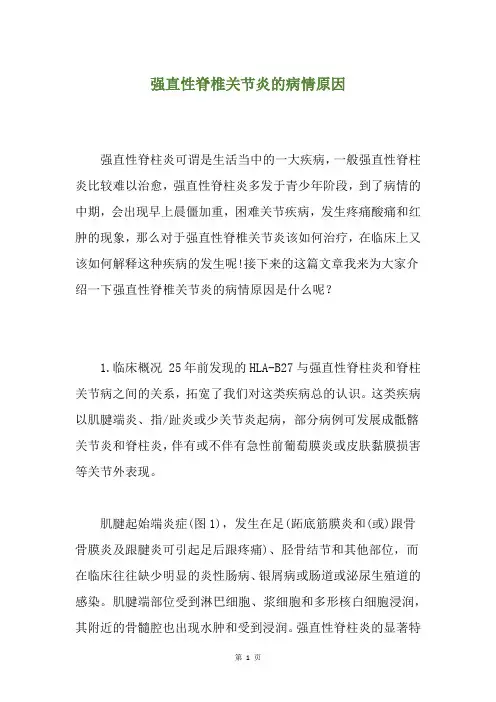 强直性脊椎关节炎的病情原因

强直性脊柱炎可谓是生活当中的一大疾病，一般强直性脊柱炎比较难以治愈，强直性脊柱炎多发于青少年阶段，到了病情的中期，会出现早上晨僵加重，困难关节疾病，发生疼痛酸痛和红肿的现象，那么对于强直性脊椎关节炎该如何治疗，在临床上又该如何解释这种疾病的发生呢!接下来的这篇文章我来为大家介绍一下强直性脊椎关节炎的病情原因是什么呢？

1.临床概况 25年前发现的HLA-B27与强直性脊柱炎和脊柱关节病之间的关系，拓宽了我们对这类疾病总的认识。这类疾病以肌腱端炎、指/趾炎或少关节炎起病，部分病例可发展成骶髂关节炎和脊柱炎，伴有或不伴有急性前葡萄膜炎或皮肤黏膜损害等关节外表现。

肌腱起始端炎症(图1)，发生在足(跖底筋膜炎和(或)跟骨骨膜炎及跟腱炎可引起足后跟疼痛)、胫骨结节和其他部位，而在临床往往缺少明显的炎性肠病、银屑病或肠道或泌尿生殖道的感染。肌腱端部位受到淋巴细胞、浆细胞和多形核白细胞浸润，其附近的骨髓腔也出现水肿和受到浸润。强直性脊柱炎的显著特

第 1 页